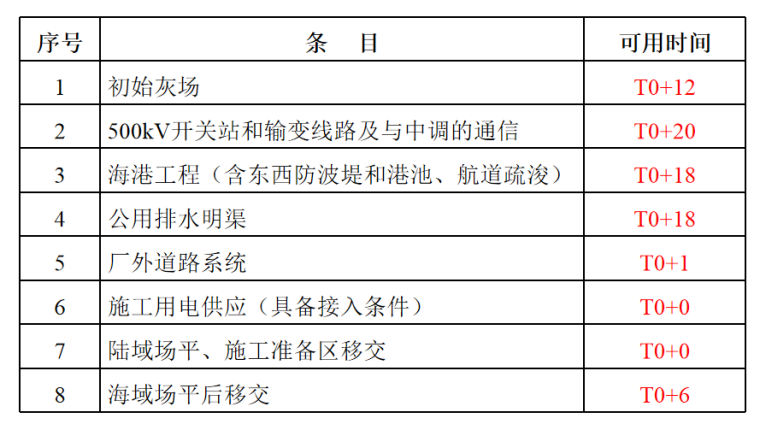 | 序号 | 条　目 | 可用时间 |
|---|---|---|
| 1 | 初始灰场 | T0+12 |
| 2 | 500kV开关站和输变线路及与中调的通信 | T0+20 |
| 3 | 海港工程（含东西防波堤和港池、航道疏浚） | T0+18 |
| 4 | 公用排水明渠 | T0+18 |
| 5 | 厂外道路系统 | T0+1 |
| 6 | 施工用电供应（具备接入条件） | T0+0 |
| 7 | 陆域场平、施工准备区移交 | T0+0 |
| 8 | 海域场平后移交 | T0+6 |